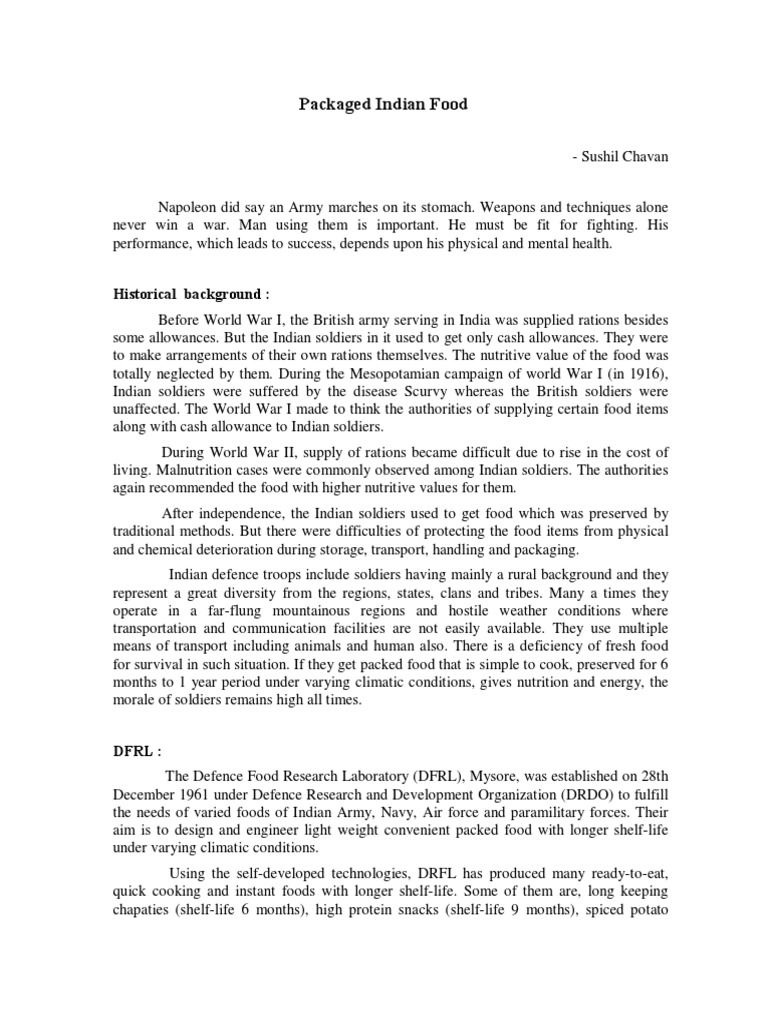 Packaged Indian Food

- Sushil Chavan

Napoleon did say an Army marches on its stomach. Weapons and techniques alone never win a war. Man using them is important. He must be fit for fighting. His performance, which leads to success, depends upon his physical and mental health.

Historical background :

Before World War I, the British army serving in India was supplied rations besides some allowances. But the Indian soldiers in it used to get only cash allowances. They were to make arrangements of their own rations themselves. The nutritive value of the food was totally neglected by them. During the Mesopotamian campaign of world War I (in 1916), Indian soldiers were suffered by the disease Scurvy whereas the British soldiers were unaffected. The World War I made to think the authorities of supplying certain food items along with cash allowance to Indian soldiers.

During World War II, supply of rations became difficult due to rise in the cost of living. Malnutrition cases were commonly observed among Indian soldiers. The authorities again recommended the food with higher nutritive values for them.

After independence, the Indian soldiers used to get food which was preserved by traditional methods. But there were difficulties of protecting the food items from physical and chemical deterioration during storage, transport, handling and packaging.

Indian defence troops include soldiers having mainly a rural background and they represent a great diversity from the regions, states, clans and tribes. Many a times they operate in a far-flung mountainous regions and hostile weather conditions where transportation and communication facilities are not easily available. They use multiple means of transport including animals and human also. There is a deficiency of fresh food for survival in such situation. If they get packed food that is simple to cook, preserved for 6 months to 1 year period under varying climatic conditions, gives nutrition and energy, the morale of soldiers remains high all times.

DFRL :

The Defence Food Research Laboratory (DFRL), Mysore, was established on 28th December 1961 under Defence Research and Development Organization (DRDO) to fulfill the needs of varied foods of Indian Army, Navy, Air force and paramilitary forces. Their aim is to design and engineer light weight convenient packed food with longer shelf-life under varying climatic conditions.

Using the self-developed technologies, DRFL has produced many ready-to-eat, quick cooking and instant foods with longer shelf-life. Some of them are, long keeping chapaties (shelf-life 6 months), high protein snacks (shelf-life 9 months), spiced potato